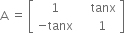 $A = \begin{bmatrix} 1 & \tan x \\ -\tan x & 1 \end{bmatrix}$